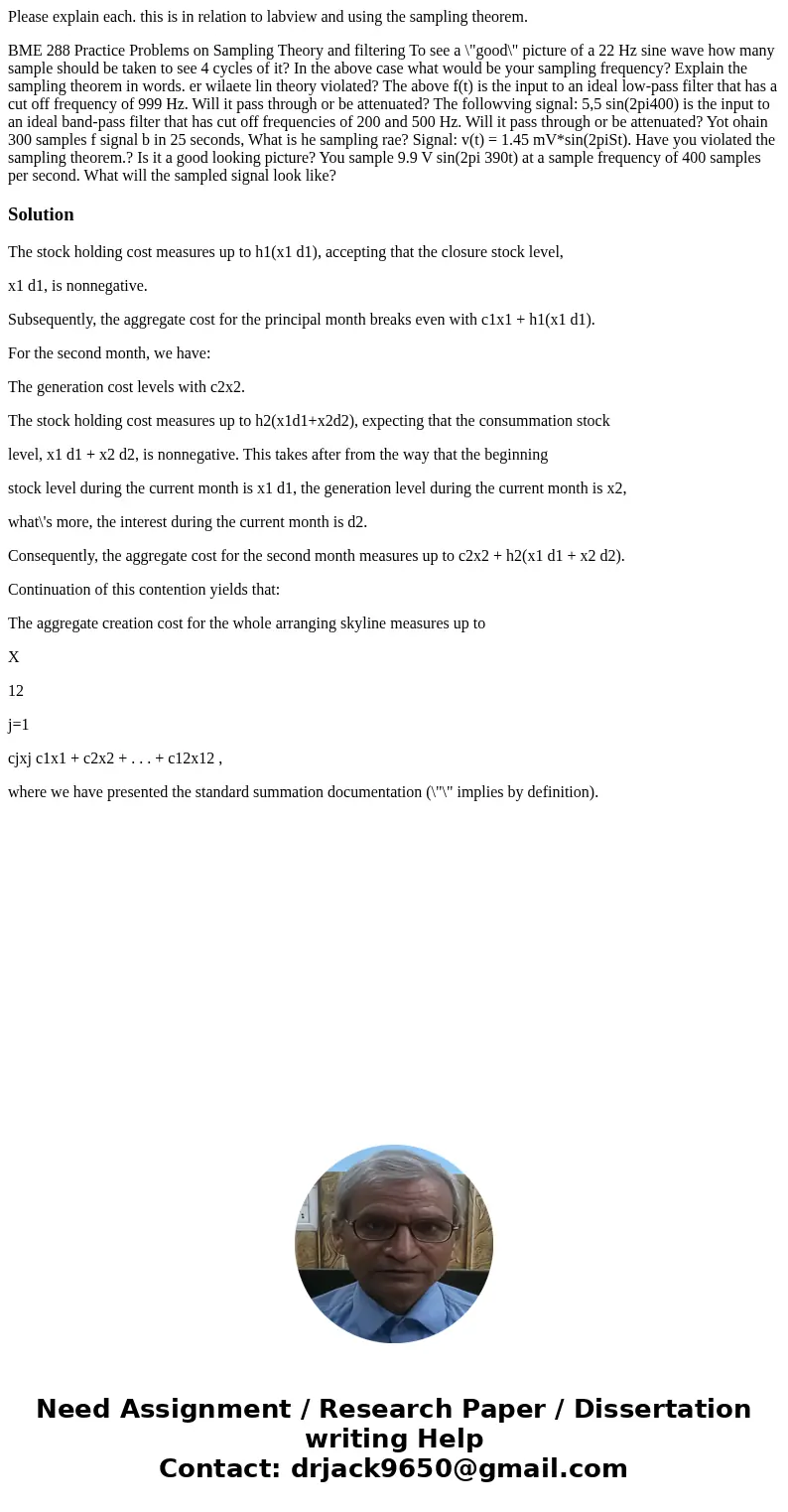 Please explain each. this is in relation to labview and using the sampling theorem.

BME 288 Practice Problems on Sampling Theory and filtering To see a \"good\" picture of a 22 Hz sine wave how many sample should be taken to see 4 cycles of it? In the above case what would be your sampling frequency? Explain the sampling theorem in words. er wilaete lin theory violated? The above f(t) is the input to an ideal low-pass filter that has a cut off frequency of 999 Hz. Will it pass through or be attenuated? The followving signal: 5,5 sin(2pi400) is the input to an ideal band-pass filter that has cut off frequencies of 200 and 500 Hz. Will it pass through or be attenuated? Yot ohain 300 samples f signal b in 25 seconds, What is he sampling rae? Signal: v(t) = 1.45 mV*sin(2piSt). Have you violated the sampling theorem.? Is it a good looking picture? You sample 9.9 V sin(2pi 390t) at a sample frequency of 400 samples per second. What will the sampled signal look like?

Solution

The stock holding cost measures up to h1(x1 d1), accepting that the closure stock level,

x1 d1, is nonnegative.

Subsequently, the aggregate cost for the principal month breaks even with c1x1 + h1(x1 d1).

For the second month, we have:

The generation cost levels with c2x2.

The stock holding cost measures up to h2(x1d1+x2d2), expecting that the consummation stock

level, x1 d1 + x2 d2, is nonnegative. This takes after from the way that the beginning

stock level during the current month is x1 d1, the generation level during the current month is x2,

what\'s more, the interest during the current month is d2.

Consequently, the aggregate cost for the second month measures up to c2x2 + h2(x1 d1 + x2 d2).

Continuation of this contention yields that:

The aggregate creation cost for the whole arranging skyline measures up to

X

12

j=1

cjxj c1x1 + c2x2 + . . . + c12x12 ,

where we have presented the standard summation documentation (\"\" implies by definition).

Need Assignment / Research Paper / Dissertation writing Help
Contact: drjack9650@gmail.com